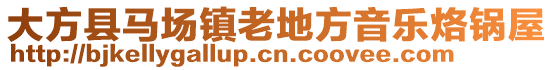 大方县马场镇老地方音乐烙锅屋
http://bjkellygallup.cn.coovee.com